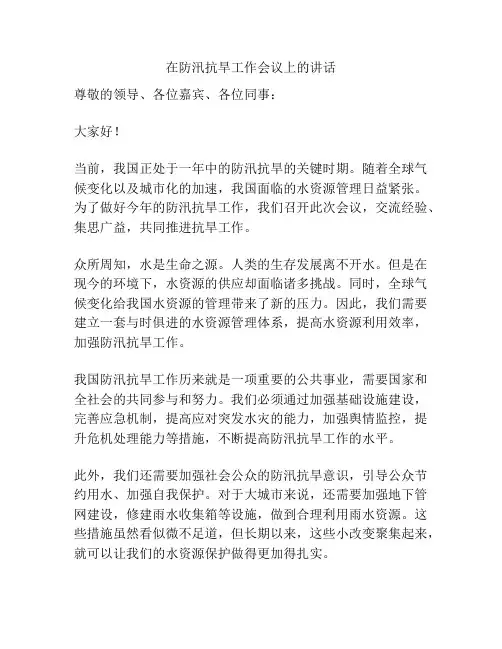 在防汛抗旱工作会议上的讲话

尊敬的领导、各位嘉宾、各位同事：

大家好！

当前，我国正处于一年中的防汛抗旱的关键时期。随着全球气候变化以及城市化的加速，我国面临的水资源管理日益紧张。为了做好今年的防汛抗旱工作，我们召开此次会议，交流经验、集思广益，共同推进抗旱工作。

众所周知，水是生命之源。人类的生存发展离不开水。但是在现今的环境下，水资源的供应却面临诸多挑战。同时，全球气候变化给我国水资源的管理带来了新的压力。因此，我们需要建立一套与时俱进的水资源管理体系，提高水资源利用效率，加强防汛抗旱工作。

我国防汛抗旱工作历来就是一项重要的公共事业，需要国家和全社会的共同参与和努力。我们必须通过加强基础设施建设，完善应急机制，提高应对突发水灾的能力，加强舆情监控，提升危机处理能力等措施，不断提高防汛抗旱工作的水平。

此外，我们还需要加强社会公众的防汛抗旱意识，引导公众节约用水、加强自我保护。对于大城市来说，还需要加强地下管网建设，修建雨水收集箱等设施，做到合理利用雨水资源。这些措施虽然看似微不足道，但长期以来，这些小改变聚集起来，就可以让我们的水资源保护做得更加得扎实。